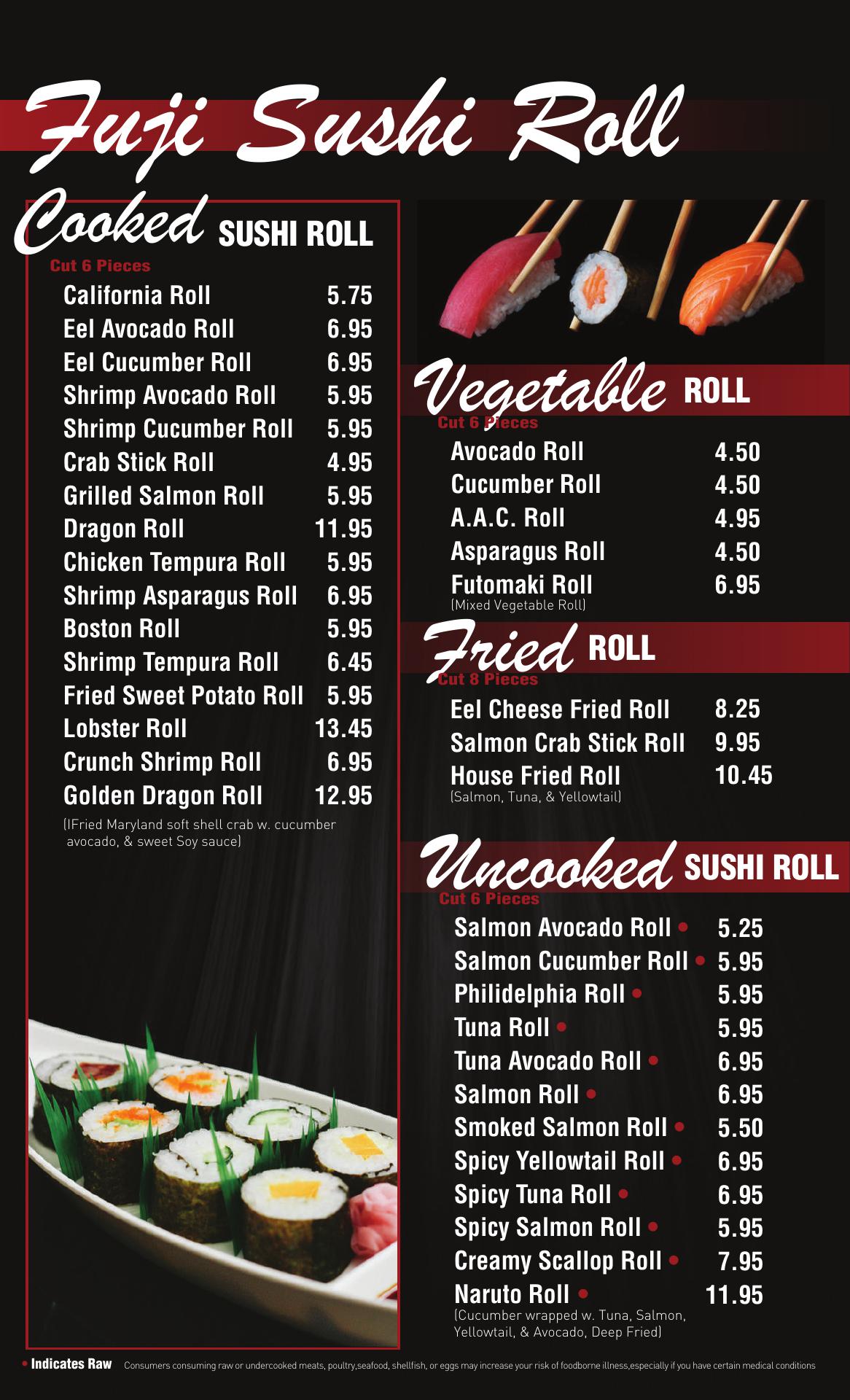 Fuji Sushi Roll

Cooked SUSHI ROLL

Cut 6 Pieces

California Roll 5.75
Eel Avocado Roll 6.95
Eel Cucumber Roll 6.95
Shrimp Avocado Roll 5.95
Shrimp Cucumber Roll 5.95
Crab Stick Roll 4.95
Grilled Salmon Roll 5.95
Dragon Roll 11.95
Chicken Tempura Roll 5.95
Shrimp Asparagus Roll 6.95
Boston Roll 5.95
Shrimp Tempura Roll 6.45
Fried Sweet Potato Roll 5.95
Lobster Roll 13.45
Crunch Shrimp Roll 6.95
Golden Dragon Roll 12.95
(IFried Maryland soft shell crab w. cucumber avocado, & sweet Soy sauce)

Vegetable ROLL

Cut 6 Pieces

Avocado Roll 4.50
Cucumber Roll 4.50
A.A.C. Roll 4.95
Asparagus Roll 4.50
Futomaki Roll 6.95
(Mixed Vegetable Roll)

Fried ROLL

Cut 8 Pieces

Eel Cheese Fried Roll 8.25
Salmon Crab Stick Roll 9.95
House Fried Roll 10.45
(Salmon, Tuna, & Yellowtail)

Uncooked SUSHI ROLL

Cut 6 Pieces

Salmon Avocado Roll • 5.25
Salmon Cucumber Roll • 5.95
Philidelphia Roll • 5.95
Tuna Roll • 5.95
Tuna Avocado Roll • 6.95
Salmon Roll • 6.95
Smoked Salmon Roll • 5.50
Spicy Yellowtail Roll • 6.95
Spicy Tuna Roll • 6.95
Spicy Salmon Roll • 5.95
Creamy Scallop Roll • 7.95
Naruto Roll • 11.95
(Cucumber wrapped w. Tuna, Salmon, Yellowtail, & Avocado, Deep Fried)

• Indicates Raw Consumers consuming raw or undercooked meats, poultry,seafood, shellfish, or eggs may increase your risk of foodborne illness,especially if you have certain medical conditions